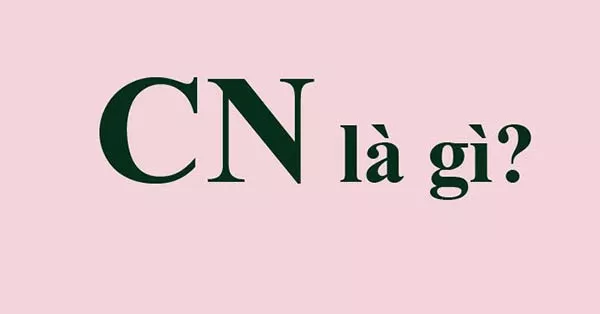 CN là gì?